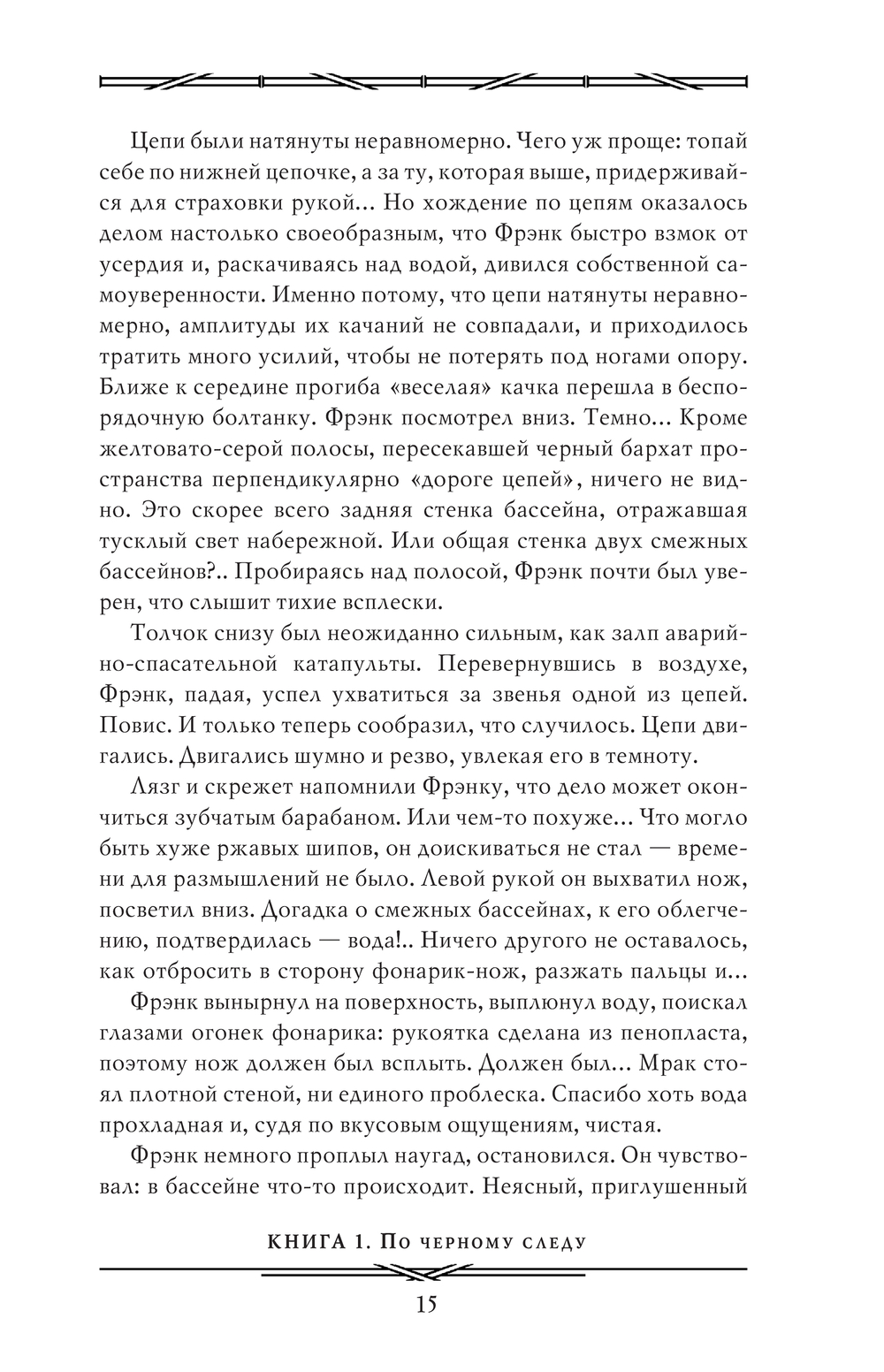 Цепи были натянуты неравномерно. Чего уж проще: топай себе по нижней цепочке, а за ту, которая выше, придерживайся для страховки рукой... Но хождение по цепям оказалось делом настолько своеобразным, что Фрэнк быстро взмок от усердия и, раскачиваясь над водой, дивился собственной самоуверенности. Именно потому, что цепи натянуты неравномерно, амплитуды их качаний не совпадали, и приходилось тратить много усилий, чтобы не потерять под ногами опору. Ближе к середине прогиба «веселая» качка перешла в беспорядочную болтанку. Фрэнк посмотрел вниз. Темно... Кроме желтовато-серой полосы, пересекавшей черный бархат пространства перпендикулярно «дороге цепей», ничего не видно. Это скорее всего задняя стенка бассейна, отражавшая тусклый свет набережной. Или общая стенка двух смежных бассейнов?.. Пробираясь над полосой, Фрэнк почти был уверен, что слышит тихие всплески.

Толчок снизу был неожиданно сильным, как залп аварийно-спасательной катапульты. Перевернувшись в воздухе, Фрэнк, падая, успел ухватиться за звенья одной из цепей. Повис. И только теперь сообразил, что случилось. Цепи двигались. Двигались шумно и резво, увлекая его в темноту.

Лязг и скрежет напомнили Фрэнку, что дело может окончиться зубчатым барабаном. Или чем-то похуже... Что могло быть хуже ржавых шипов, он доискиваться не стал — времени для размышлений не было. Левой рукой он выхватил нож, посветил вниз. Догадка о смежных бассейнах, к его облегчению, подтвердилась — вода!.. Ничего другого не оставалось, как отбросить в сторону фонарик-нож, разжать пальцы и...

Фрэнк вынырнул на поверхность, выплюнул воду, поискал глазами огонек фонарика: рукоятка сделана из пенопласта, поэтому нож должен был всплыть. Должен был... Мрак стоял плотной стеной, ни единого проблеска. Спасибо хоть вода прохладная и, судя по вкусовым ощущениям, чистая.

Фрэнк немного проплыл наугад, остановился. Он чувствовал: в бассейне что-то происходит. Неясный, приглушенный

КНИГА 1. По черному следу

15